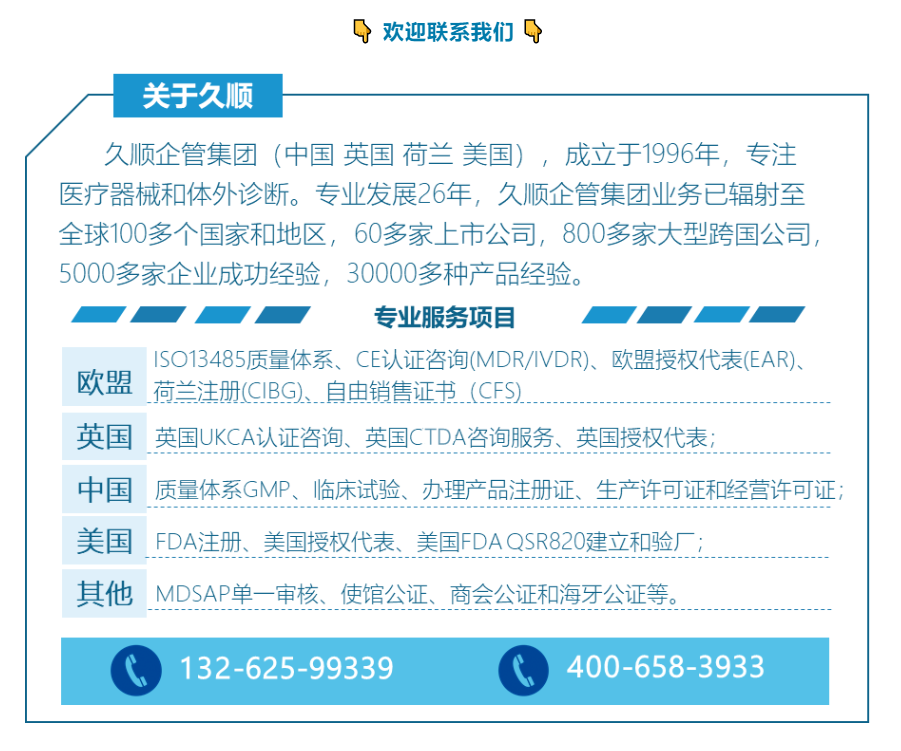 欢迎联系我们

关于久顺

久顺企管集团（中国 英国 荷兰 美国），成立于1996年，专注医疗器械和体外诊断。专业发展26年，久顺企管集团业务已辐射至全球100多个国家和地区，60多家上市公司，800多家大型跨国公司，5000多家企业成功经验，30000多种产品经验。

专业服务项目

| 欧盟 | ISO13485质量体系、CE认证咨询(MDR/IVDR)、欧盟授权代表(EAR)、荷兰注册(CIBG)、自由销售证书（CFS) |
|---|---|
| 英国 | 英国UKCA认证咨询、英国CTDA咨询服务、英国授权代表； |
| 中国 | 质量体系GMP、临床试验、办理产品注册证、生产许可证和经营许可证； |
| 美国 | FDA注册、美国授权代表、美国FDA QSR820建立和验厂； |
| 其他 | MDSAP单一审核、使馆公证、商会公证和海牙公证等。 |

132-625-99339

400-658-3933